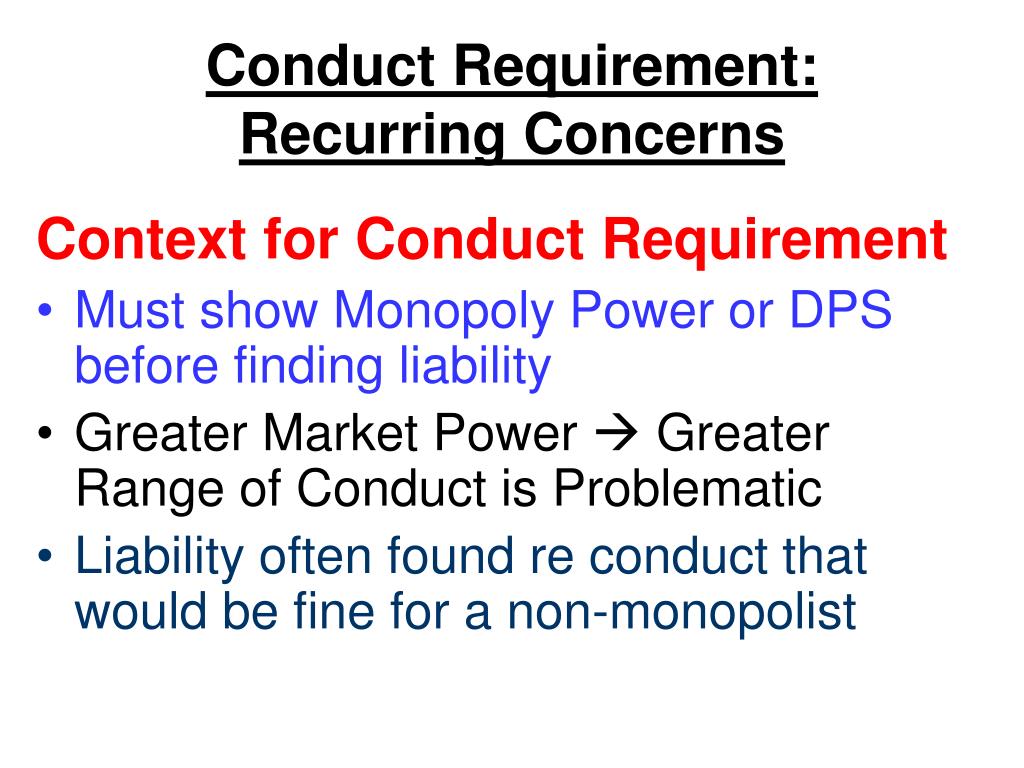 Conduct Requirement:
Recurring Concerns

Context for Conduct Requirement

• Must show Monopoly Power or DPS before finding liability
• Greater Market Power → Greater Range of Conduct is Problematic
• Liability often found re conduct that would be fine for a non-monopolist